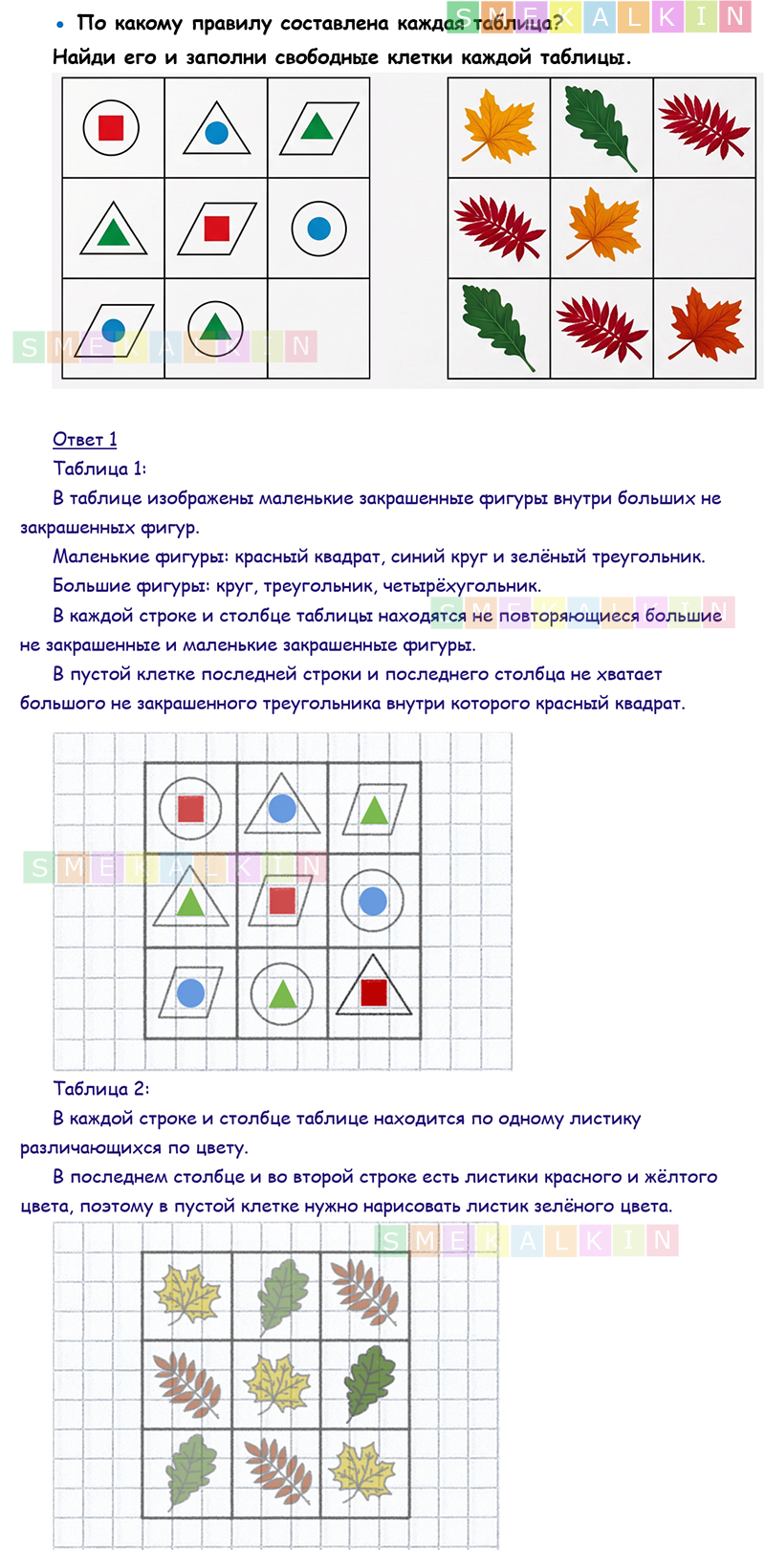 • По какому правилу составлена каждая таблица?

Найди его и заполни свободные клетки каждой таблицы.

Ответ 1

Таблица 1:

В таблице изображены маленькие закрашенные фигуры внутри больших не закрашенных фигур.

Маленькие фигуры: красный квадрат, синий круг и зелёный треугольник.

Большие фигуры: круг, треугольник, четырёхугольник.

В каждой строке и столбце таблицы находятся не повторяющиеся большие не закрашенные и маленькие закрашенные фигуры.

В пустой клетке последней строки и последнего столбца не хватает большого не закрашенного треугольника внутри которого красный квадрат.

Таблица 2:

В каждой строке и столбце таблице находится по одному листику различающихся по цвету.

В последнем столбце и во второй строке есть листики красного и жёлтого цвета, поэтому в пустой клетке нужно нарисовать листик зелёного цвета.

SMEKALKIN